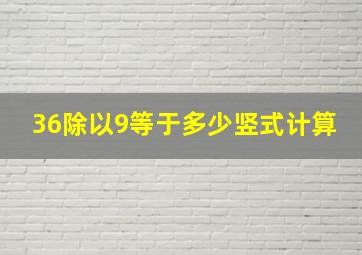 36除以9等于多少竖式计算